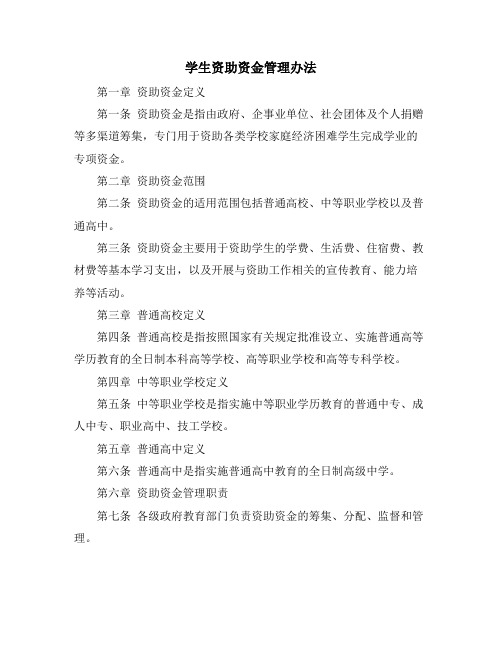 学生资助资金管理办法

第一章 资助资金定义

第一条 资助资金是指由政府、企事业单位、社会团体及个人捐赠等多渠道筹集，专门用于资助各类学校家庭经济困难学生完成学业的专项资金。

第二章 资助资金范围

第二条 资助资金的适用范围包括普通高校、中等职业学校以及普通高中。

第三条 资助资金主要用于资助学生的学费、生活费、住宿费、教材费等基本学习支出，以及开展与资助工作相关的宣传教育、能力培养等活动。

第三章 普通高校定义

第四条 普通高校是指按照国家有关规定批准设立、实施普通高等学历教育的全日制本科高等学校、高等职业学校和高等专科学校。

第四章 中等职业学校定义

第五条 中等职业学校是指实施中等职业学历教育的普通中专、成人中专、职业高中、技工学校。

第五章 普通高中定义

第六条 普通高中是指实施普通高中教育的全日制高级中学。

第六章 资助资金管理职责

第七条 各级政府教育部门负责资助资金的筹集、分配、监督和管理。